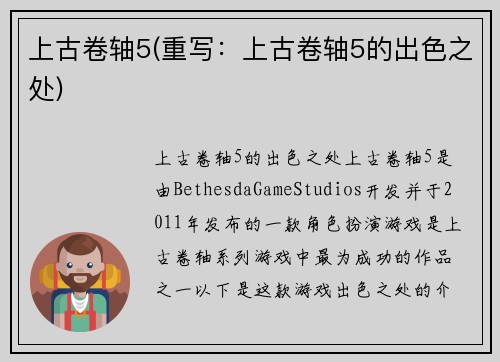 上古卷轴5(重写：上古卷轴5的出色之处)

上古卷轴5的出色之处上古卷轴5是由BethesdaGameStudios开发并于2011年发布的一款角色扮演游戏是上古卷轴系列游戏中最为成功的作品之一以下是这款游戏出色之处的介